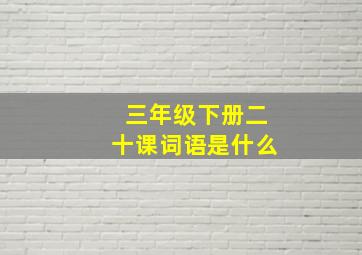 三年级下册二十课词语是什么